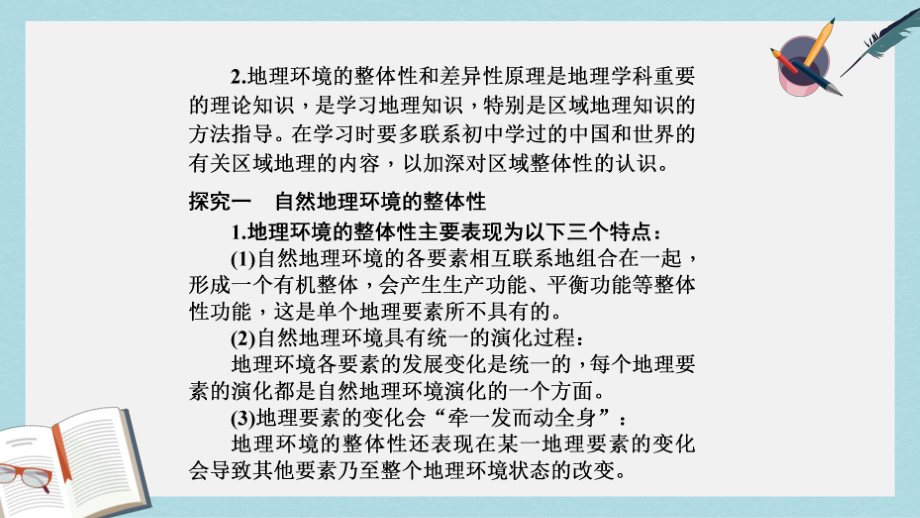 2.地理环境的整体性和差异性原理是地理学科重要的理论知识，是学习地理知识，特别是区域地理知识的方法指导。在学习时要多联系初中学过的中国和世界的有关区域地理的内容，以加深对区域整体性的认识。

探究一　自然地理环境的整体性

1.地理环境的整体性主要表现为以下三个特点：

(1)自然地理环境的各要素相互联系地组合在一起，形成一个有机整体，会产生生产功能、平衡功能等整体性功能，这是单个地理要素所不具有的。

(2)自然地理环境具有统一的演化过程：

地理环境各要素的发展变化是统一的，每个地理要素的演化都是自然地理环境演化的一个方面。

(3)地理要素的变化会“牵一发而动全身”：

地理环境的整体性还表现在某一地理要素的变化会导致其他要素乃至整个地理环境状态的改变。